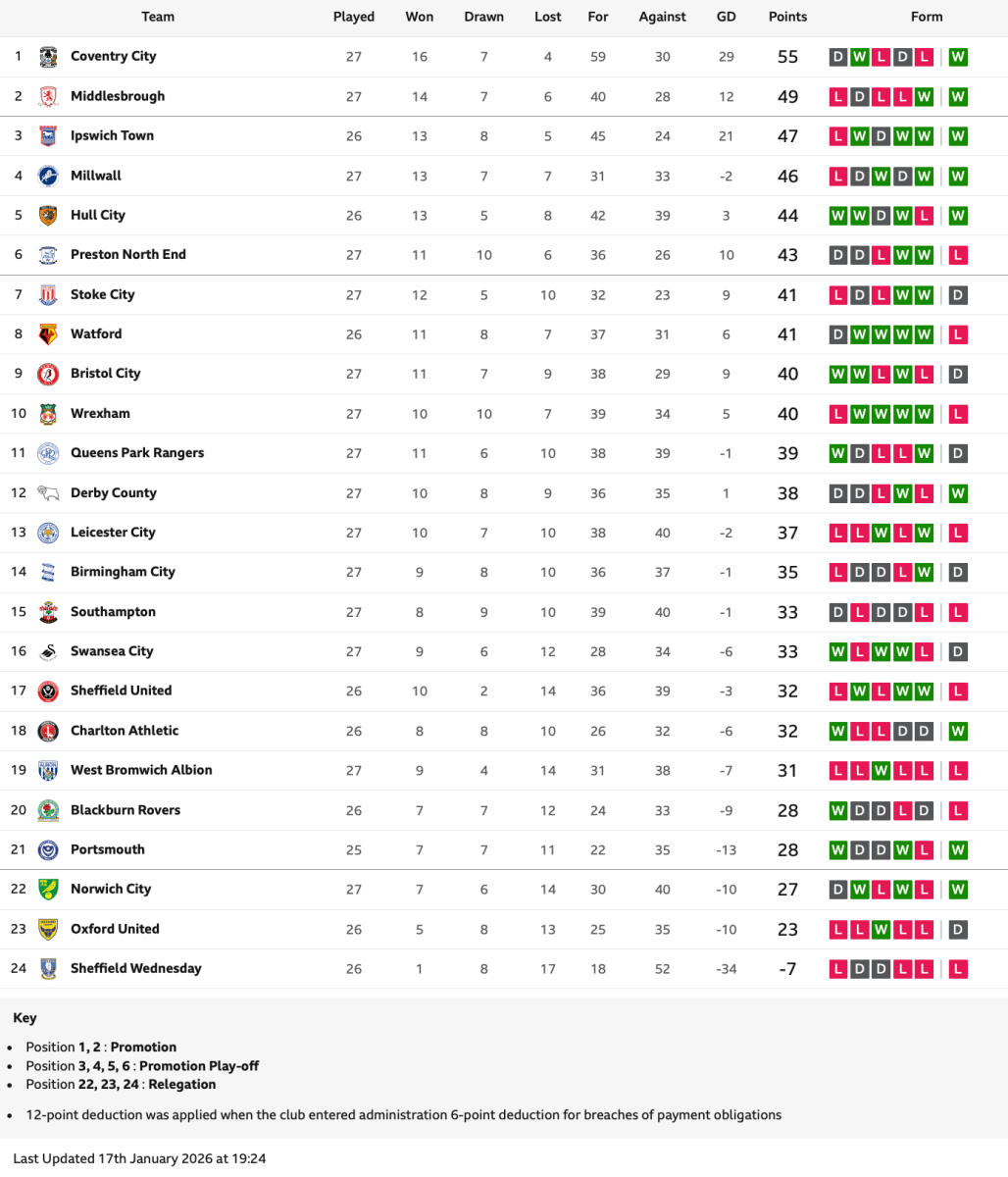 | | Team | Played | Won | Drawn | Lost | For | Against | GD | Points | Form |
|---|---|---|---|---|---|---|---|---|---|---|
| 1 | Coventry City | 27 | 16 | 7 | 4 | 59 | 30 | 29 | 55 | D W L D L W |
| 2 | Middlesbrough | 27 | 14 | 7 | 6 | 40 | 28 | 12 | 49 | L D L L W W |
| 3 | Ipswich Town | 26 | 13 | 8 | 5 | 45 | 24 | 21 | 47 | L W D W W W |
| 4 | Millwall | 27 | 13 | 7 | 7 | 31 | 33 | -2 | 46 | L D W D W W |
| 5 | Hull City | 26 | 13 | 5 | 8 | 42 | 39 | 3 | 44 | W W D W L W |
| 6 | Preston North End | 27 | 11 | 10 | 6 | 36 | 26 | 10 | 43 | D D L W W L |
| 7 | Stoke City | 27 | 12 | 5 | 10 | 32 | 23 | 9 | 41 | L D L W W D |
| 8 | Watford | 26 | 11 | 8 | 7 | 37 | 31 | 6 | 41 | D W W W W L |
| 9 | Bristol City | 27 | 11 | 7 | 9 | 38 | 29 | 9 | 40 | W W L W L D |
| 10 | Wrexham | 27 | 10 | 10 | 7 | 39 | 34 | 5 | 40 | L W W W W L |
| 11 | Queens Park Rangers | 27 | 11 | 6 | 10 | 38 | 39 | -1 | 39 | W D L L W D |
| 12 | Derby County | 27 | 10 | 8 | 9 | 36 | 35 | 1 | 38 | D D L W L W |
| 13 | Leicester City | 27 | 10 | 7 | 10 | 38 | 40 | -2 | 37 | L L W L W L |
| 14 | Birmingham City | 27 | 9 | 8 | 10 | 36 | 37 | -1 | 35 | L D D L W D |
| 15 | Southampton | 27 | 8 | 9 | 10 | 39 | 40 | -1 | 33 | D L D D L L |
| 16 | Swansea City | 27 | 9 | 6 | 12 | 28 | 34 | -6 | 33 | W L W W L D |
| 17 | Sheffield United | 26 | 10 | 2 | 14 | 36 | 39 | -3 | 32 | L W L W W L |
| 18 | Charlton Athletic | 26 | 8 | 8 | 10 | 26 | 32 | -6 | 32 | W L L D D W |
| 19 | West Bromwich Albion | 27 | 9 | 4 | 14 | 31 | 38 | -7 | 31 | L L W L L L |
| 20 | Blackburn Rovers | 26 | 7 | 7 | 12 | 24 | 33 | -9 | 28 | W D D L D L |
| 21 | Portsmouth | 25 | 7 | 7 | 11 | 22 | 35 | -13 | 28 | W D D W L W |
| 22 | Norwich City | 27 | 7 | 6 | 14 | 30 | 40 | -10 | 27 | D W L W L W |
| 23 | Oxford United | 26 | 5 | 8 | 13 | 25 | 35 | -10 | 23 | L L W L L D |
| 24 | Sheffield Wednesday | 26 | 1 | 8 | 17 | 18 | 52 | -34 | -7 | L D D L L L |

Key

- Position 1, 2 : Promotion
- Position 3, 4, 5, 6 : Promotion Play-off
- Position 22, 23, 24 : Relegation

- 12-point deduction was applied when the club entered administration 6-point deduction for breaches of payment obligations

Last Updated 17th January 2026 at 19:24